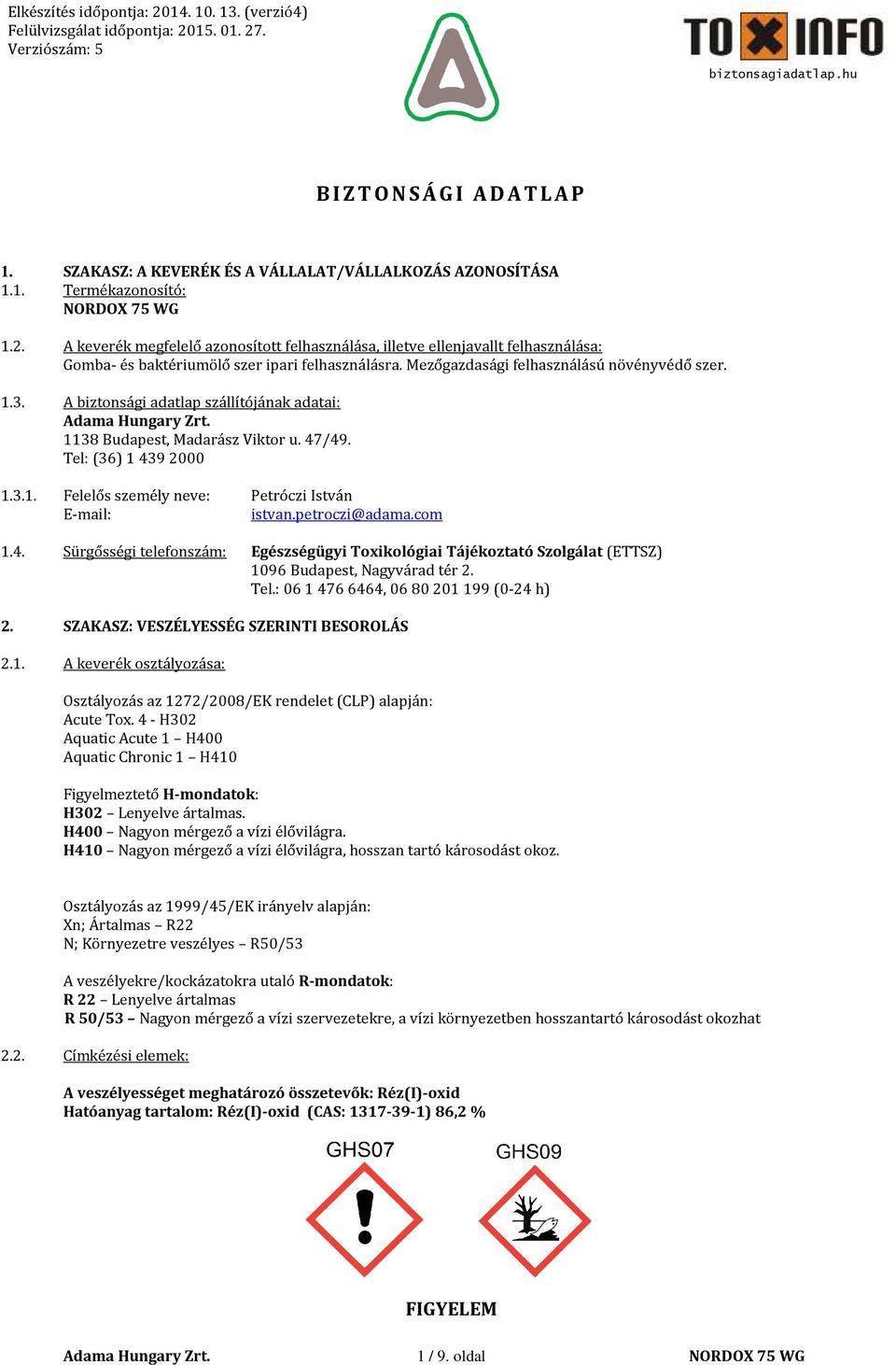 Elkészítés időpontja: 2014. 10. 13. (verzió4)
Felülvizsgálat időpontja: 2015. 01. 27.
Verziószám: 5

TOXINFO
biztonsagiadatlap.hu

BIZTONSÁGI ADATLAP

1. SZAKASZ: A KEVERÉK ÉS A VÁLLALAT/VÁLLALKOZÁS AZONOSÍTÁSA
1.1. Termékazonosító:
NORDOX 75 WG

1.2. A keverék megfelelő azonosított felhasználása, illetve ellenjavallt felhasználása:
Gomba- és baktériumölő szer ipari felhasználásra. Mezőgazdasági felhasználású növényvédő szer.

1.3. A biztonsági adatlap szállítójának adatai:
Adama Hungary Zrt.
1138 Budapest, Madarász Viktor u. 47/49.
Tel: (36) 1 439 2000

1.3.1. Felelős személy neve: Petróczi István
E-mail: istvan.petroczi@adama.com

1.4. Sürgősségi telefonszám: Egészségügyi Toxikológiai Tájékoztató Szolgálat (ETTSZ)
1096 Budapest, Nagyvárad tér 2.
Tel.: 06 1 476 6464, 06 80 201 199 (0-24 h)

2. SZAKASZ: VESZÉLYESSÉG SZERINTI BESOROLÁS

2.1. A keverék osztályozása:

Osztályozás az 1272/2008/EK rendelet (CLP) alapján:
Acute Tox. 4 - H302
Aquatic Acute 1 – H400
Aquatic Chronic 1 – H410

Figyelmeztető H-mondatok:
H302 – Lenyelve ártalmas.
H400 – Nagyon mérgező a vízi élővilágra.
H410 – Nagyon mérgező a vízi élővilágra, hosszan tartó károsodást okoz.

Osztályozás az 1999/45/EK irányelv alapján:
Xn; Ártalmas – R22
N; Környezetre veszélyes – R50/53

A veszélyekre/kockázatokra utaló R-mondatok:
R 22 – Lenyelve ártalmas
R 50/53 – Nagyon mérgező a vízi szervezetekre, a vízi környezetben hosszantartó károsodást okozhat

2.2. Címkézési elemek:

A veszélyességet meghatározó összetevők: Réz(I)-oxid
Hatóanyag tartalom: Réz(I)-oxid (CAS: 1317-39-1) 86,2 %

GHS07 GHS09

FIGYELEM

Adama Hungary Zrt. 1 / 9. oldal NORDOX 75 WG